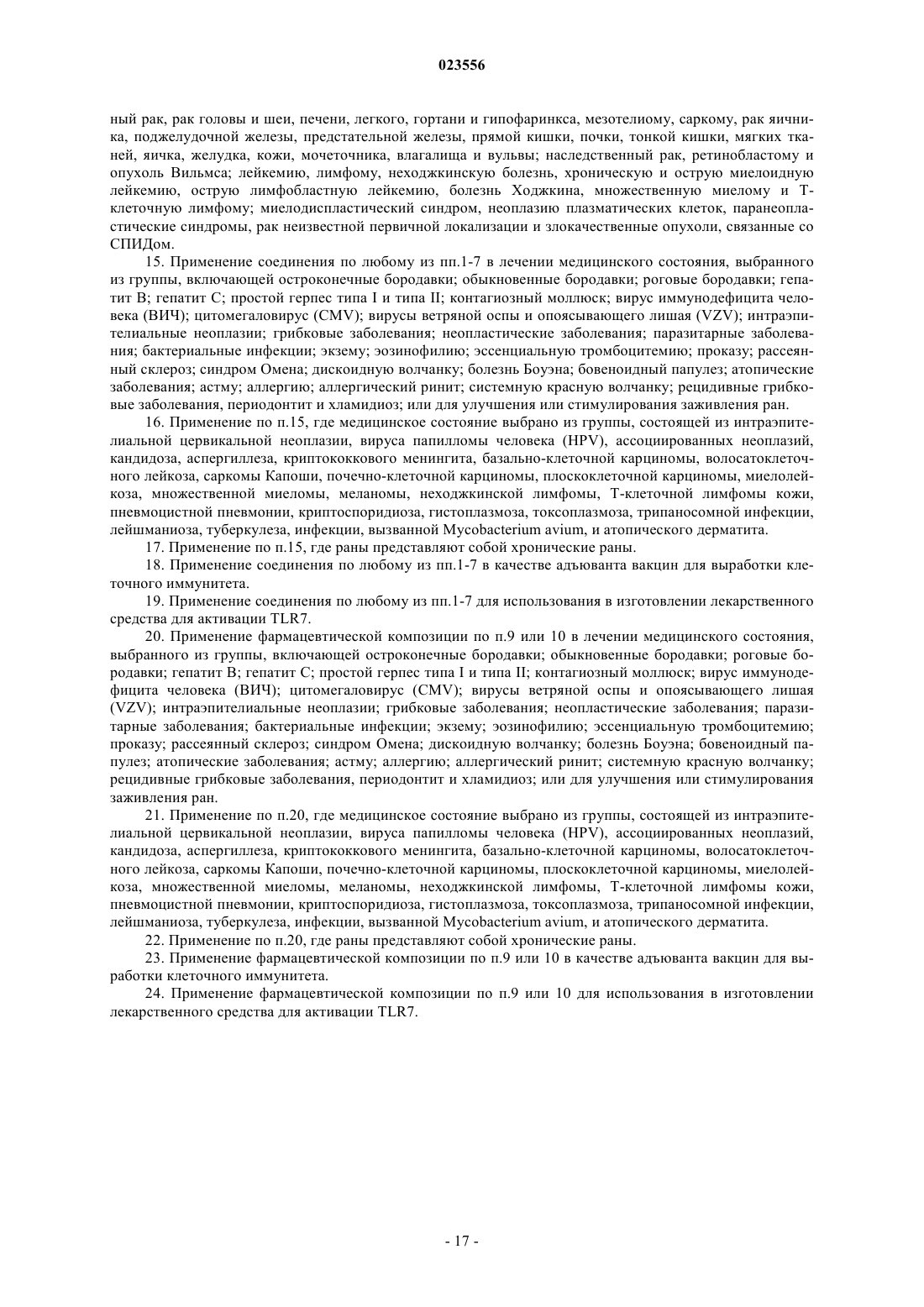 023556

ный рак, рак головы и шеи, печени, легкого, гортани и гипофаринкса, мезотелиому, саркому, рак яичника, поджелудочной железы, предстательной железы, прямой кишки, почки, тонкой кишки, мягких тканей, яичка, желудка, кожи, мочеточника, влагалища и вульвы; наследственный рак, ретинобластому и опухоль Вильмса; лейкемию, лимфому, неходжкинскую болезнь, хроническую и острую миелоидную лейкемию, острую лимфобластную лейкемию, болезнь Ходжкина, множественную миелому и Т-клеточную лимфому; миелодиспластический синдром, неоплазию плазматических клеток, паранеопластические синдромы, рак неизвестной первичной локализации и злокачественные опухоли, связанные со СПИДом.

15. Применение соединения по любому из пп.1-7 в лечении медицинского состояния, выбранного из группы, включающей остроконечные бородавки; обыкновенные бородавки; роговые бородавки; гепатит В; гепатит С; простой герпес типа I и типа II; контагиозный моллюск; вирус иммунодефицита человека (ВИЧ); цитомегаловирус (CMV); вирусы ветряной оспы и опоясывающего лишая (VZV); интраэпителиальные неоплазии; грибковые заболевания; неопластические заболевания; паразитарные заболевания; бактериальные инфекции; экзему; эозинофилию; эссенциальную тромбоцитемию; проказу; рассеянный склероз; синдром Омена; дискоидную волчанку; болезнь Боуэна; бовеноидный папулез; атопические заболевания; астму; аллергию; аллергический ринит; системную красную волчанку; рецидивные грибковые заболевания, периодонтит и хламидиоз; или для улучшения или стимулирования заживления ран.

16. Применение по п.15, где медицинское состояние выбрано из группы, состоящей из интраэпителиальной цервикальной неоплазии, вируса папилломы человека (HPV), ассоциированных неоплазий, кандидоза, аспергиллеза, криптококкового менингита, базально-клеточной карциномы, волосатоклеточного лейкоза, саркомы Капоши, почечно-клеточной карциномы, плоскоклеточной карциномы, миелолейкоза, множественной миеломы, меланомы, неходжкинской лимфомы, Т-клеточной лимфомы кожи, пневмоцистной пневмонии, криптоспоридиоза, гистоплазмоза, токсоплазмоза, трипаносомной инфекции, лейшманиоза, туберкулеза, инфекции, вызванной Mycobacterium avium, и атопического дерматита.

17. Применение по п.15, где раны представляют собой хронические раны.

18. Применение соединения по любому из пп.1-7 в качестве адъюванта вакцин для выработки клеточного иммунитета.

19. Применение соединения по любому из пп.1-7 для использования в изготовлении лекарственного средства для активации TLR7.

20. Применение фармацевтической композиции по п.9 или 10 в лечении медицинского состояния, выбранного из группы, включающей остроконечные бородавки; обыкновенные бородавки; роговые бородавки; гепатит В; гепатит С; простой герпес типа I и типа II; контагиозный моллюск; вирус иммунодефицита человека (ВИЧ); цитомегаловирус (CMV); вирусы ветряной оспы и опоясывающего лишая (VZV); интраэпителиальные неоплазии; грибковые заболевания; неопластические заболевания; паразитарные заболевания; бактериальные инфекции; экзему; эозинофилию; эссенциальную тромбоцитемию; проказу; рассеянный склероз; синдром Омена; дискоидную волчанку; болезнь Боуэна; бовеноидный папулез; атопические заболевания; астму; аллергию; аллергический ринит; системную красную волчанку; рецидивные грибковые заболевания, периодонтит и хламидиоз; или для улучшения или стимулирования заживления ран.

21. Применение по п.20, где медицинское состояние выбрано из группы, состоящей из интраэпителиальной цервикальной неоплазии, вируса папилломы человека (HPV), ассоциированных неоплазий, кандидоза, аспергиллеза, криптококкового менингита, базально-клеточной карциномы, волосатоклеточного лейкоза, саркомы Капоши, почечно-клеточной карциномы, плоскоклеточной карциномы, миелолейкоза, множественной миеломы, меланомы, неходжкинской лимфомы, Т-клеточной лимфомы кожи, пневмоцистной пневмонии, криптоспоридиоза, гистоплазмоза, токсоплазмоза, трипаносомной инфекции, лейшманиоза, туберкулеза, инфекции, вызванной Mycobacterium avium, и атопического дерматита.

22. Применение по п.20, где раны представляют собой хронические раны.

23. Применение фармацевтической композиции по п.9 или 10 в качестве адъюванта вакцин для выработки клеточного иммунитета.

24. Применение фармацевтической композиции по п.9 или 10 для использования в изготовлении лекарственного средства для активации TLR7.

- 17 -